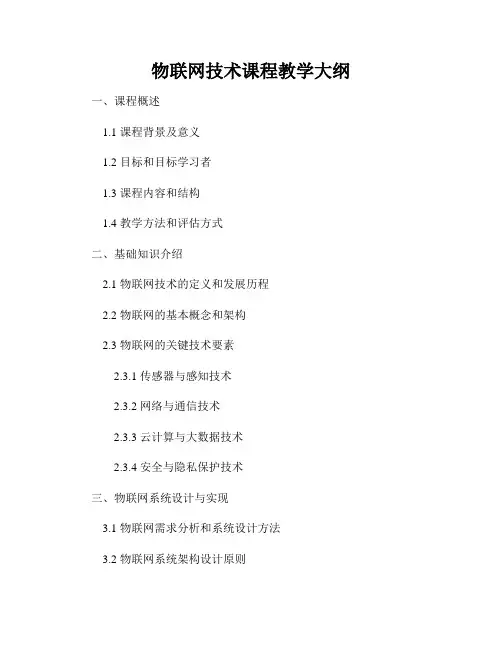 物联网技术课程教学大纲

一、课程概述

1.1课程背景及意义

1.2目标和目标学习者

1.3课程内容和结构

1.4教学方法和评估方式

二、基础知识介绍

2.1物联网技术的定义和发展历程

2.2物联网的基本概念和架构

2.3物联网的关键技术要素

2.3.1传感器与感知技术

2.3.2网络与通信技术

2.3.3云计算与大数据技术

2.3.4安全与隐私保护技术

三、物联网系统设计与实现

3.1物联网需求分析和系统设计方法

3.2物联网系统架构设计原则